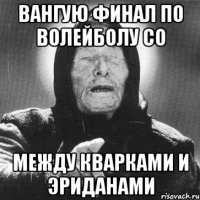 ВАНГУЮ ФИНАЛ ПО ВОЛЕЙБОЛУ СО

МЕЖДУ КВАРКАМИ И ЭРИДАНАМИ

risovach.ru